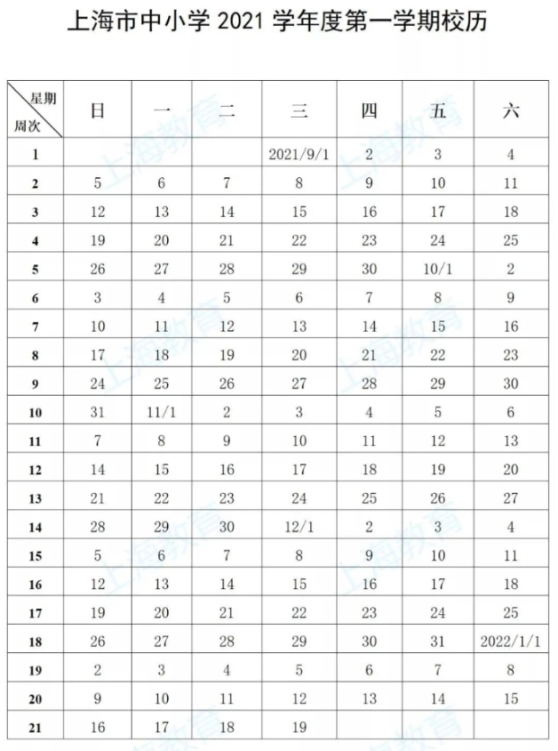 上海市中小学 2021 学年度第一学期校历

| 星期 周次 | 日 | 一 | 二 | 三 | 四 | 五 | 六 |
|---|---|---|---|---|---|---|---|
| 1 | | | | 2021/9/1 | 2 | 3 | 4 |
| 2 | 5 | 6 | 7 | 8 | 9 | 10 | 11 |
| 3 | 12 | 13 | 14 | 15 | 16 | 17 | 18 |
| 4 | 19 | 20 | 21 | 22 | 23 | 24 | 25 |
| 5 | 26 | 27 | 28 | 29 | 30 | 10/1 | 2 |
| 6 | 3 | 4 | 5 | 6 | 7 | 8 | 9 |
| 7 | 10 | 11 | 12 | 13 | 14 | 15 | 16 |
| 8 | 17 | 18 | 19 | 20 | 21 | 22 | 23 |
| 9 | 24 | 25 | 26 | 27 | 28 | 29 | 30 |
| 10 | 31 | 11/1 | 2 | 3 | 4 | 5 | 6 |
| 11 | 7 | 8 | 9 | 10 | 11 | 12 | 13 |
| 12 | 14 | 15 | 16 | 17 | 18 | 19 | 20 |
| 13 | 21 | 22 | 23 | 24 | 25 | 26 | 27 |
| 14 | 28 | 29 | 30 | 12/1 | 2 | 3 | 4 |
| 15 | 5 | 6 | 7 | 8 | 9 | 10 | 11 |
| 16 | 12 | 13 | 14 | 15 | 16 | 17 | 18 |
| 17 | 19 | 20 | 21 | 22 | 23 | 24 | 25 |
| 18 | 26 | 27 | 28 | 29 | 30 | 31 | 2022/1/1 |
| 19 | 2 | 3 | 4 | 5 | 6 | 7 | 8 |
| 20 | 9 | 10 | 11 | 12 | 13 | 14 | 15 |
| 21 | 16 | 17 | 18 | 19 | | | |

上海教育